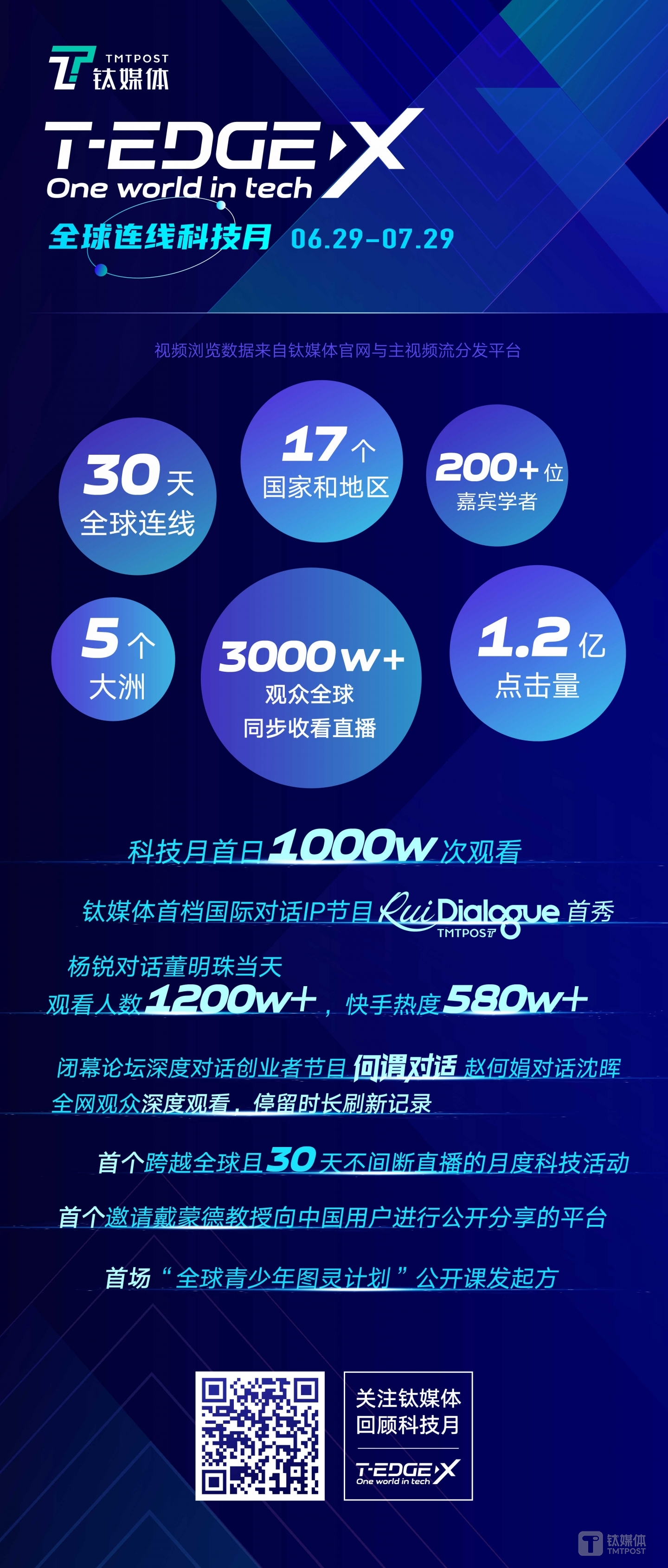 TMTPOST
钛媒体

T-EDGE X
One world in tech
全球连线科技月 06.29-07.29

视频浏览数据来自钛媒体官网与主视频流分发平台

30天
全球连线

17个
国家和地区

200+位
嘉宾学者

5个
大洲

3000w+
观众全球
同步收看直播

1.2亿
点击量

科技月首日1000w次观看

钛媒体首档国际对话IP节目Rui Dialogue首秀
TMTPOST

杨锐对话董明珠当天
观看人数1200w+，快手热度580w+

闭幕论坛深度对话创业者节目何谓对话 赵何娟对话沈晖
全网观众深度观看，停留时长刷新记录

首个跨越全球且30天不间断直播的月度科技活动

首个邀请戴蒙德教授向中国用户进行公开分享的平台

首场“全球青少年图灵计划”公开课发起方

关注钛媒体
回顾科技月

T-EDGE X
One world in tech

钛媒体
TMTPOST